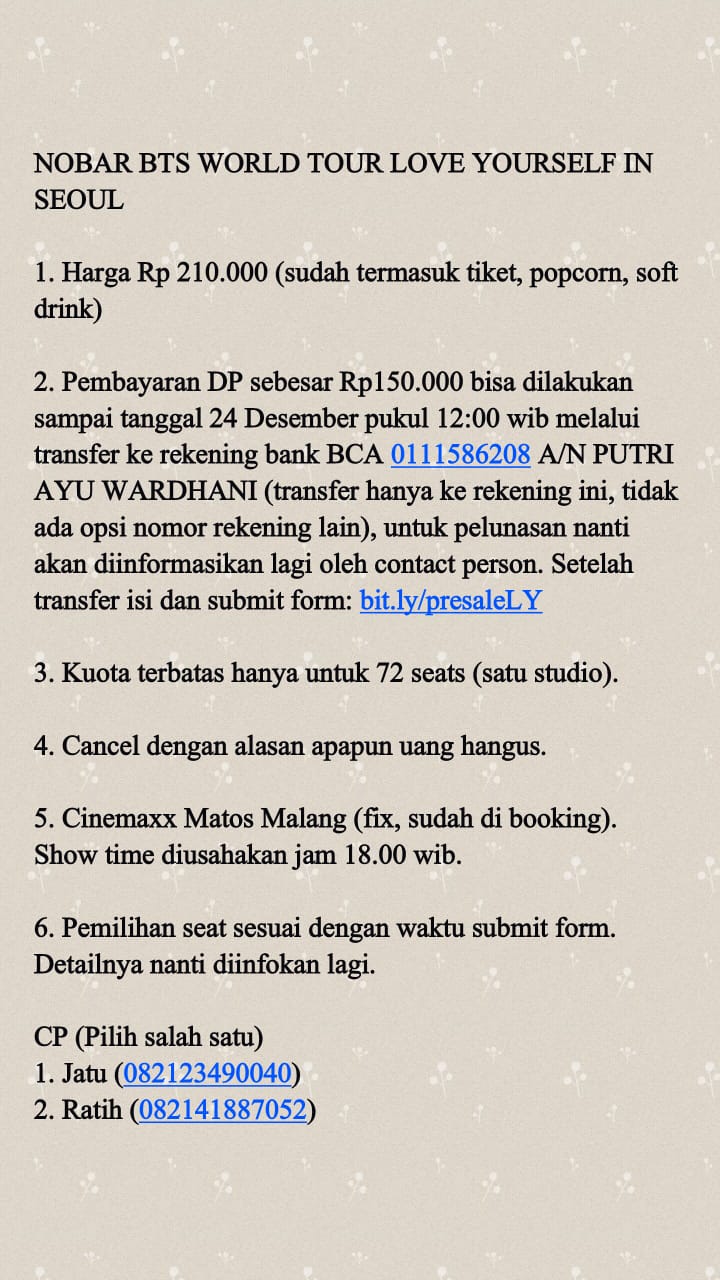 NOBAR BTS WORLD TOUR LOVE YOURSELF IN SEOUL

1. Harga Rp 210.000 (sudah termasuk tiket, popcorn, soft drink)

2. Pembayaran DP sebesar Rp150.000 bisa dilakukan sampai tanggal 24 Desember pukul 12:00 wib melalui transfer ke rekening bank BCA 0111586208 A/N PUTRI AYU WARDHANI (transfer hanya ke rekening ini, tidak ada opsi nomor rekening lain), untuk pelunasan nanti akan diinformasikan lagi oleh contact person. Setelah transfer isi dan submit form: bit.ly/presaleLY

3. Kuota terbatas hanya untuk 72 seats (satu studio).

4. Cancel dengan alasan apapun uang hangus.

5. Cinemaxx Matos Malang (fix, sudah di booking). Show time diusahakan jam 18.00 wib.

6. Pemilihan seat sesuai dengan waktu submit form. Detailnya nanti diinfokan lagi.

CP (Pilih salah satu)
1. Jatu (082123490040)
2. Ratih (082141887052)